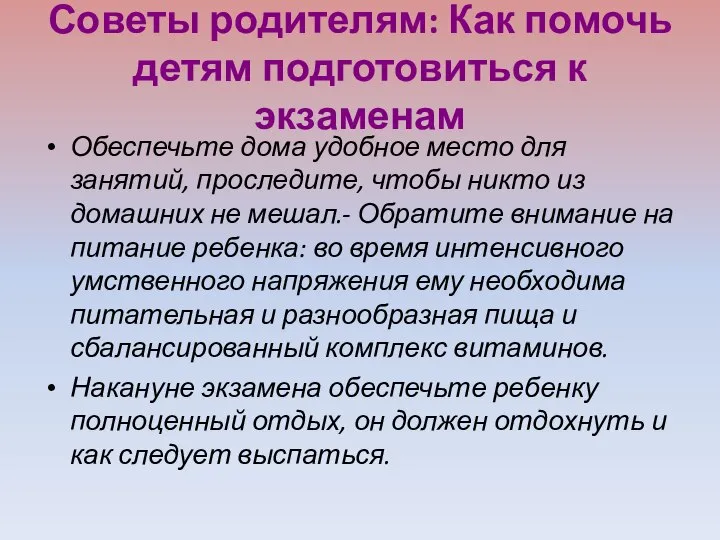 Советы родителям: Как помочь детям подготовиться к экзаменам

• Обеспечьте дома удобное место для занятий, проследите, чтобы никто из домашних не мешал.- Обратите внимание на питание ребенка: во время интенсивного умственного напряжения ему необходима питательная и разнообразная пища и сбалансированный комплекс витаминов.

• Накануне экзамена обеспечьте ребенку полноценный отдых, он должен отдохнуть и как следует выспаться.